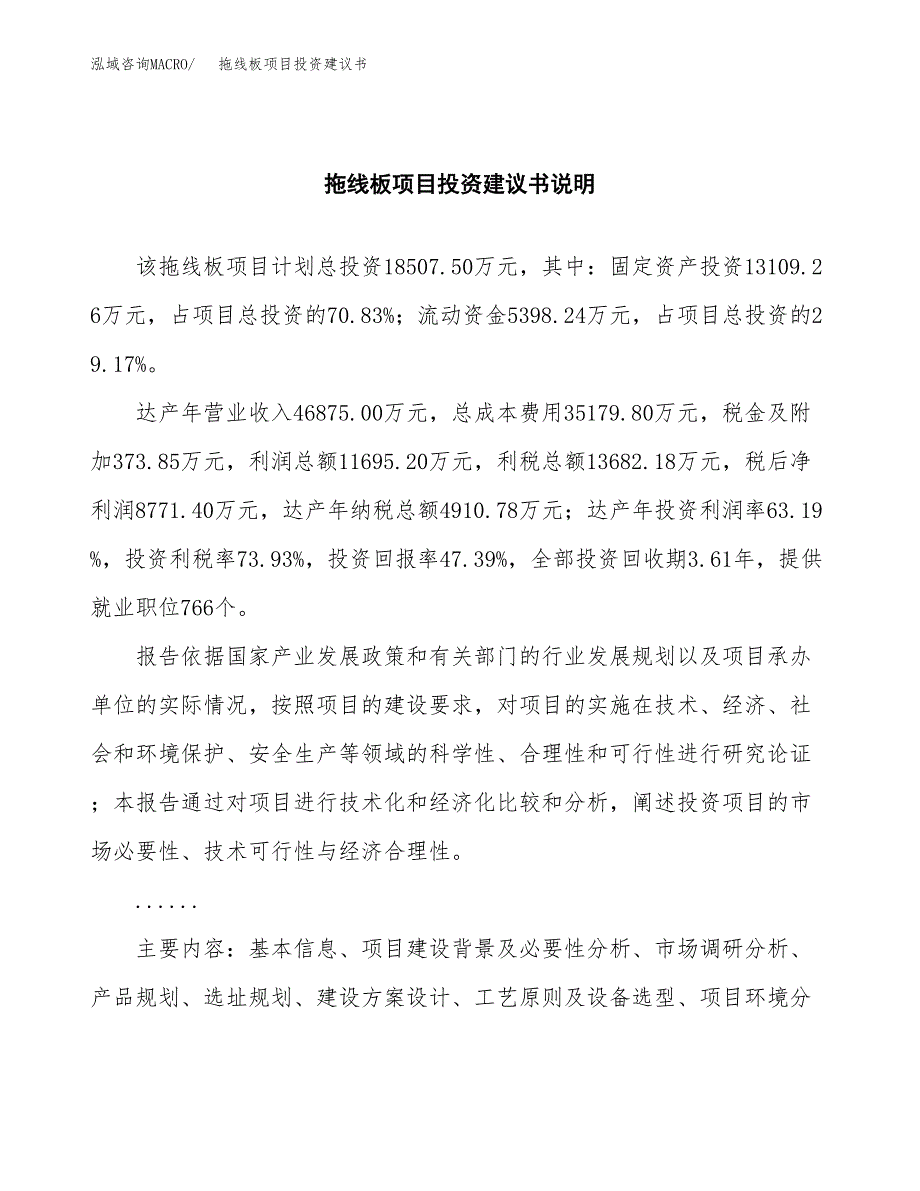 泓域咨询MACRO/　拖线板项目投资建议书

拖线板项目投资建议书说明

该拖线板项目计划总投资18507.50万元，其中：固定资产投资13109.26万元，占项目总投资的70.83%；流动资金5398.24万元，占项目总投资的29.17%。

达产年营业收入46875.00万元，总成本费用35179.80万元，税金及附加373.85万元，利润总额11695.20万元，利税总额13682.18万元，税后净利润8771.40万元，达产年纳税总额4910.78万元；达产年投资利润率63.19%，投资利税率73.93%，投资回报率47.39%，全部投资回收期3.61年，提供就业职位766个。

报告依据国家产业发展政策和有关部门的行业发展规划以及项目承办单位的实际情况，按照项目的建设要求，对项目的实施在技术、经济、社会和环境保护、安全生产等领域的科学性、合理性和可行性进行研究论证；本报告通过对项目进行技术化和经济化比较和分析，阐述投资项目的市场必要性、技术可行性与经济合理性。

......

主要内容：基本信息、项目建设背景及必要性分析、市场调研分析、产品规划、选址规划、建设方案设计、工艺原则及设备选型、项目环境分